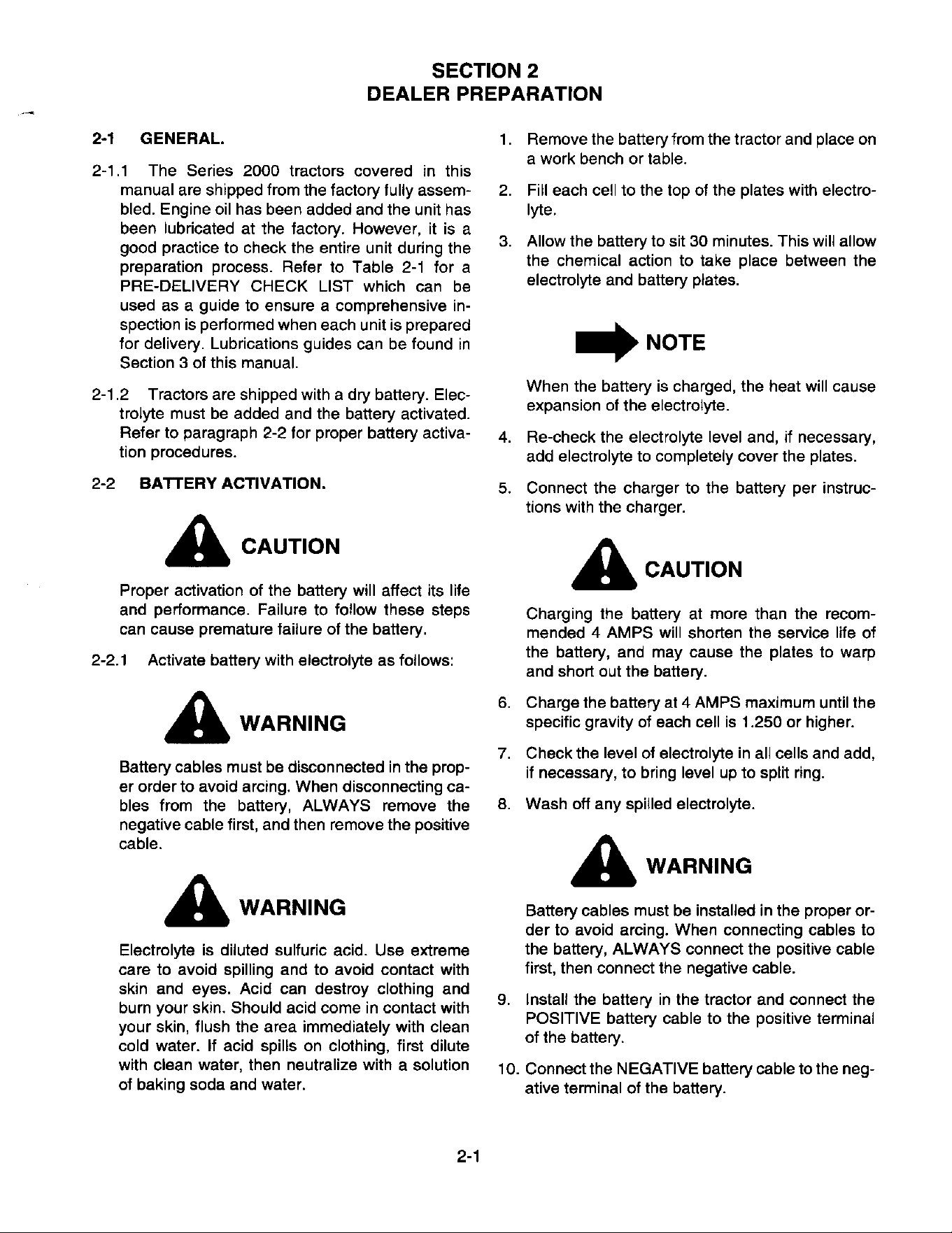 SECTION 2
DEALER PREPARATION

2-1 GENERAL.

2-1.1 The Series 2000 tractors covered in this manual are shipped from the factory fully assembled. Engine oil has been added and the unit has been lubricated at the factory. However, it is a good practice to check the entire unit during the preparation process. Refer to Table 2-1 for a PRE-DELIVERY CHECK LIST which can be used as a guide to ensure a comprehensive inspection is performed when each unit is prepared for delivery. Lubrications guides can be found in Section 3 of this manual.

2-1.2 Tractors are shipped with a dry battery. Electrolyte must be added and the battery activated. Refer to paragraph 2-2 for proper battery activation procedures.

2-2 BATTERY ACTIVATION.

CAUTION

Proper activation of the battery will affect its life and performance. Failure to follow these steps can cause premature failure of the battery.

2-2.1 Activate battery with electrolyte as follows:

WARNING

Battery cables must be disconnected in the proper order to avoid arcing. When disconnecting cables from the battery, ALWAYS remove the negative cable first, and then remove the positive cable.

WARNING

Electrolyte is diluted sulfuric acid. Use extreme care to avoid spilling and to avoid contact with skin and eyes. Acid can destroy clothing and burn your skin. Should acid come in contact with your skin, flush the area immediately with clean cold water. If acid spills on clothing, first dilute with clean water, then neutralize with a solution of baking soda and water.

1. Remove the battery from the tractor and place on a work bench or table.

2. Fill each cell to the top of the plates with electrolyte.

3. Allow the battery to sit 30 minutes. This will allow the chemical action to take place between the electrolyte and battery plates.

NOTE

When the battery is charged, the heat will cause expansion of the electrolyte.

4. Re-check the electrolyte level and, if necessary, add electrolyte to completely cover the plates.

5. Connect the charger to the battery per instructions with the charger.

CAUTION

Charging the battery at more than the recommended 4 AMPS will shorten the service life of the battery, and may cause the plates to warp and short out the battery.

6. Charge the battery at 4 AMPS maximum until the specific gravity of each cell is 1.250 or higher.

7. Check the level of electrolyte in all cells and add, if necessary, to bring level up to split ring.

8. Wash off any spilled electrolyte.

WARNING

Battery cables must be installed in the proper order to avoid arcing. When connecting cables to the battery, ALWAYS connect the positive cable first, then connect the negative cable.

9. Install the battery in the tractor and connect the POSITIVE battery cable to the positive terminal of the battery.

10. Connect the NEGATIVE battery cable to the negative terminal of the battery.

2-1